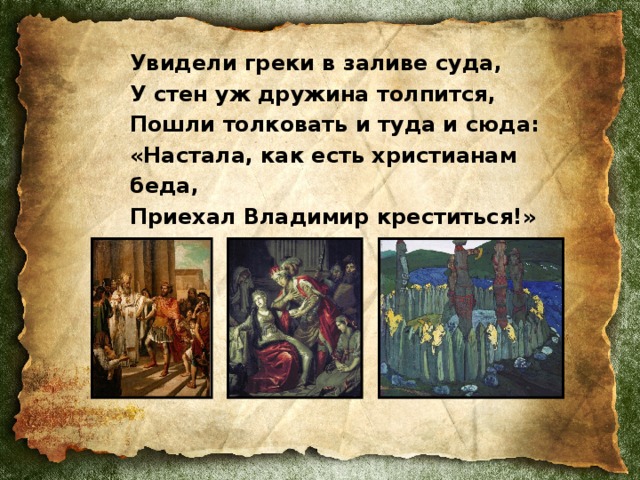 Увидели греки в заливе суда,
У стен уж дружина толпится,
Пошли толковать и туда и сюда:
«Настала, как есть христианам беда,
Приехал Владимир креститься!»